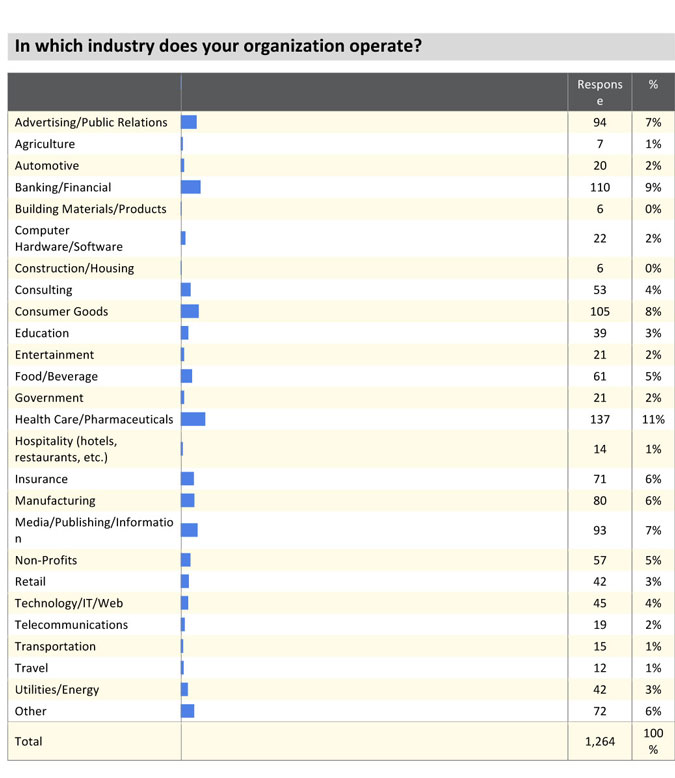 In which industry does your organization operate?

| | | Response | % |
|---|---|---|---|
| Advertising/Public Relations | | 94 | 7% |
| Agriculture | | 7 | 1% |
| Automotive | | 20 | 2% |
| Banking/Financial | | 110 | 9% |
| Building Materials/Products | | 6 | 0% |
| Computer Hardware/Software | | 22 | 2% |
| Construction/Housing | | 6 | 0% |
| Consulting | | 53 | 4% |
| Consumer Goods | | 105 | 8% |
| Education | | 39 | 3% |
| Entertainment | | 21 | 2% |
| Food/Beverage | | 61 | 5% |
| Government | | 21 | 2% |
| Health Care/Pharmaceuticals | | 137 | 11% |
| Hospitality (hotels, restaurants, etc.) | | 14 | 1% |
| Insurance | | 71 | 6% |
| Manufacturing | | 80 | 6% |
| Media/Publishing/Information | | 93 | 7% |
| Non-Profits | | 57 | 5% |
| Retail | | 42 | 3% |
| Technology/IT/Web | | 45 | 4% |
| Telecommunications | | 19 | 2% |
| Transportation | | 15 | 1% |
| Travel | | 12 | 1% |
| Utilities/Energy | | 42 | 3% |
| Other | | 72 | 6% |
| Total | | 1,264 | 100% |